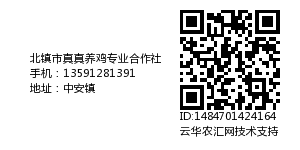 北镇市真真养鸡专业合作社
手机：13591281391
地址：中安镇

ID:1484701424164
云华农汇网技术支持